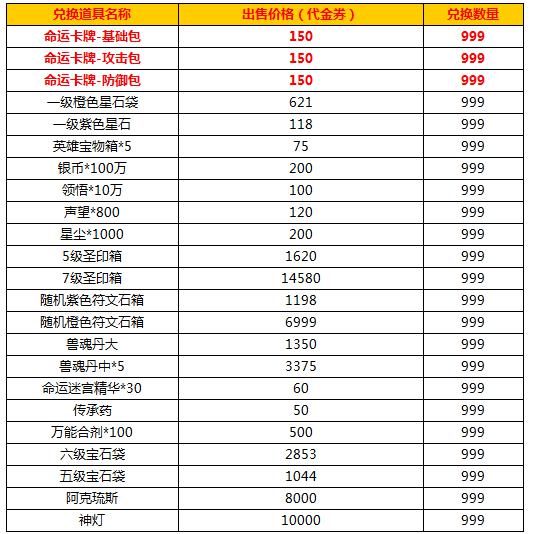 | 兑换道具名称 | 出售价格（代金券） | 兑换数量 |
|---|---|---|
| 命运卡牌-基础包 | 150 | 999 |
| 命运卡牌-攻击包 | 150 | 999 |
| 命运卡牌-防御包 | 150 | 999 |
| 一级橙色星石袋 | 621 | 999 |
| 一级紫色星石 | 118 | 999 |
| 英雄宝物箱*5 | 75 | 999 |
| 银币*100万 | 200 | 999 |
| 领悟*10万 | 100 | 999 |
| 声望*800 | 120 | 999 |
| 星尘*1000 | 200 | 999 |
| 5级圣印箱 | 1620 | 999 |
| 7级圣印箱 | 14580 | 999 |
| 随机紫色符文石箱 | 1198 | 999 |
| 随机橙色符文石箱 | 6999 | 999 |
| 兽魂丹大 | 1350 | 999 |
| 兽魂丹中*5 | 3375 | 999 |
| 命运迷宫精华*30 | 60 | 999 |
| 传承药 | 50 | 999 |
| 万能合剂*100 | 500 | 999 |
| 六级宝石袋 | 2853 | 999 |
| 五级宝石袋 | 1044 | 999 |
| 阿克琉斯 | 8000 | 999 |
| 神灯 | 10000 | 999 |